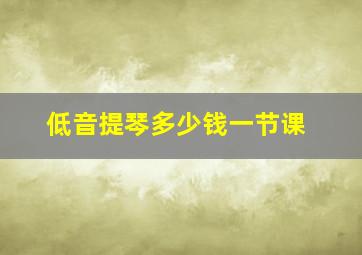 低音提琴多少钱一节课